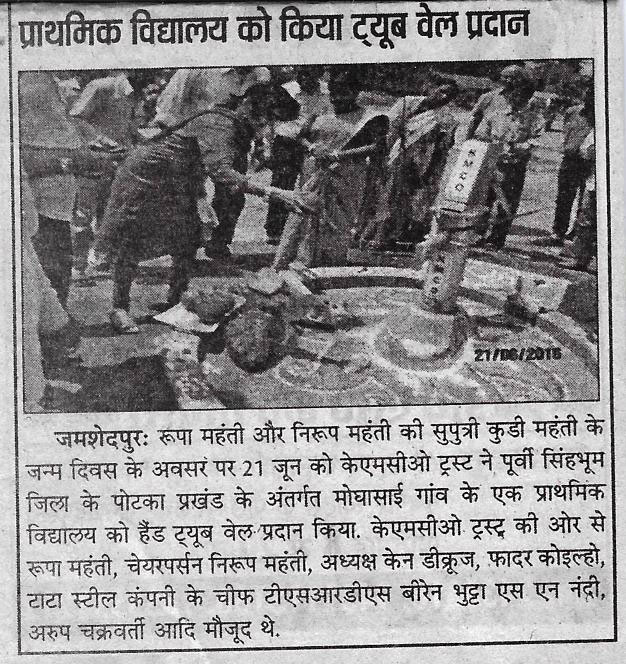 प्राथमिक विद्यालय को किया ट्यूब वेल प्रदान

KMCO

21/06/2015

जमशेदपुर: रूपा महंती और निरूप महंती की सुपुत्री कुडी महंती के जन्म दिवस के अवसर पर 21 जून को केएमसीओ ट्रस्ट ने पूर्वी सिंहभूम जिला के पोटका प्रखंड के अंतर्गत मोघासाई गांव के एक प्राथमिक विद्यालय को हैंड ट्यूब वेल प्रदान किया. केएमसीओ ट्रस्ट की ओर से रूपा महंती, चेयरपर्सन निरूप महंती, अध्यक्ष केन डीक्रूज, फादर कोइल्हो, टाटा स्टील कंपनी के चीफ टीएसआरडीएस बीरेन भुट्टा एस एन नंदी, अरुप चक्रवर्ती आदि मौजूद थे.